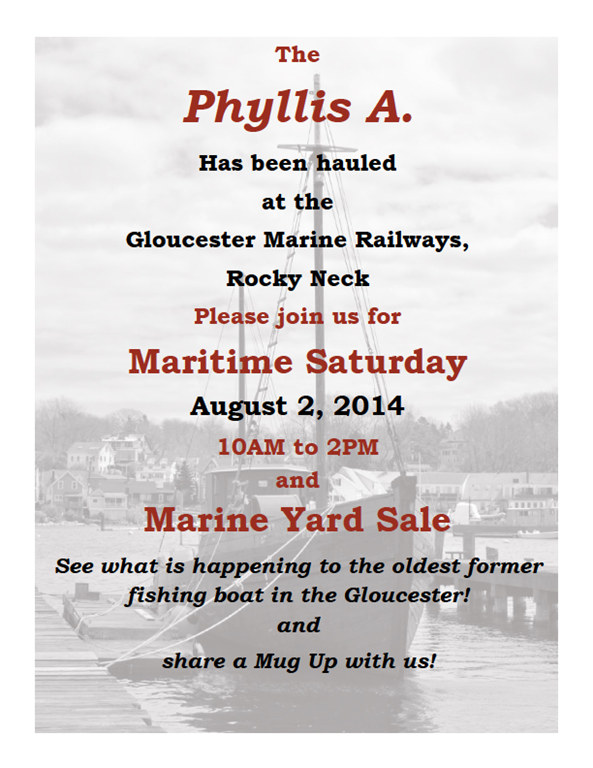 The

Phyllis A.

Has been hauled

at the

Gloucester Marine Railways,

Rocky Neck

Please join us for

Maritime Saturday

August 2, 2014

10AM to 2PM

and

Marine Yard Sale

See what is happening to the oldest former fishing boat in the Gloucester!

and

share a Mug Up with us!